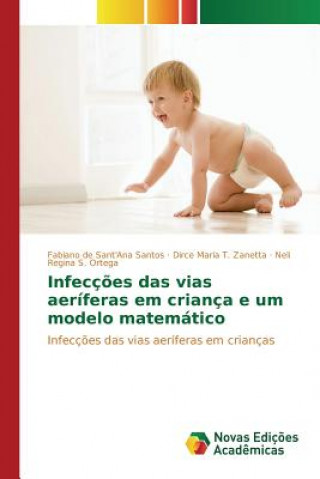 Fabiano de Sant'Ana Santos · Dirce Maria T. Zanetta · Neli Regina S. Ortega

Infecções das vias aeríferas em criança e um modelo matemático

Infecções das vias aeríferas em crianças

Novas Edições Acadêmicas